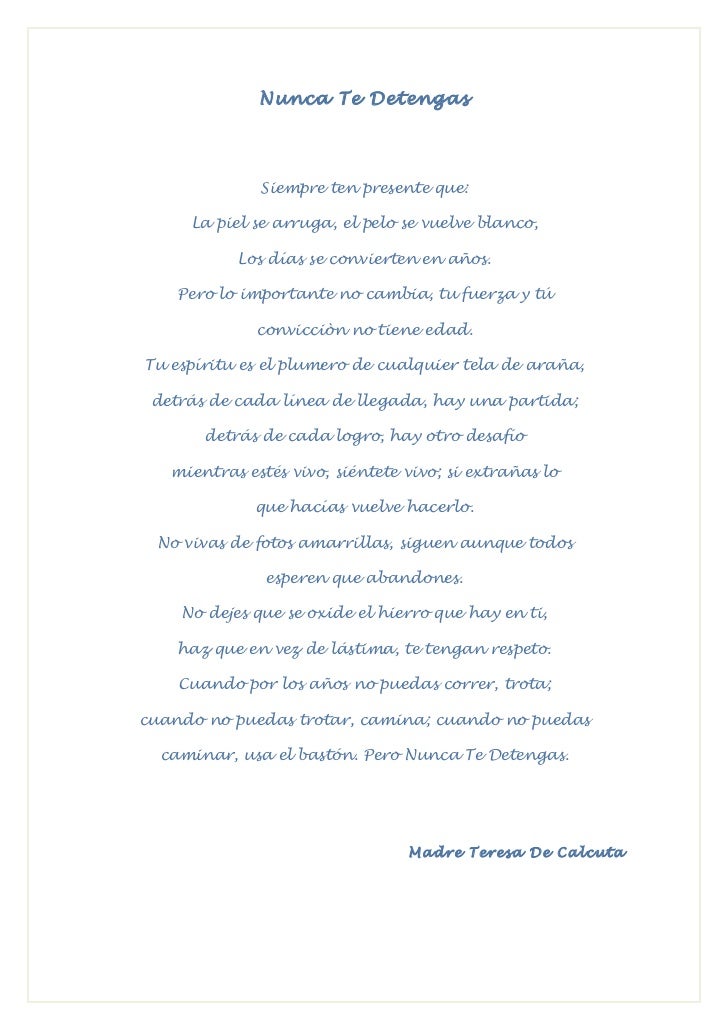 Nunca Te Detengas

Siempre ten presente que:
La piel se arruga, el pelo se vuelve blanco,
Los días se convierten en años.
Pero lo importante no cambia; tu fuerza y tú
convicción no tiene edad.
Tu espíritu es el plumero de cualquier tela de araña,
detrás de cada línea de llegada, hay una partida;
detrás de cada logro, hay otro desafío
mientras estés vivo, siéntete vivo; si extrañas lo
que hacías vuelve hacerlo.
No vivas de fotos amarrillas, siguen aunque todos
esperen que abandones.
No dejes que se oxide el hierro que hay en ti,
haz que en vez de lástima, te tengan respeto.
Cuando por los años no puedas correr, trota;
cuando no puedas trotar, camina; cuando no puedas
caminar, usa el bastón. Pero Nunca Te Detengas.

Madre Teresa De Calcuta